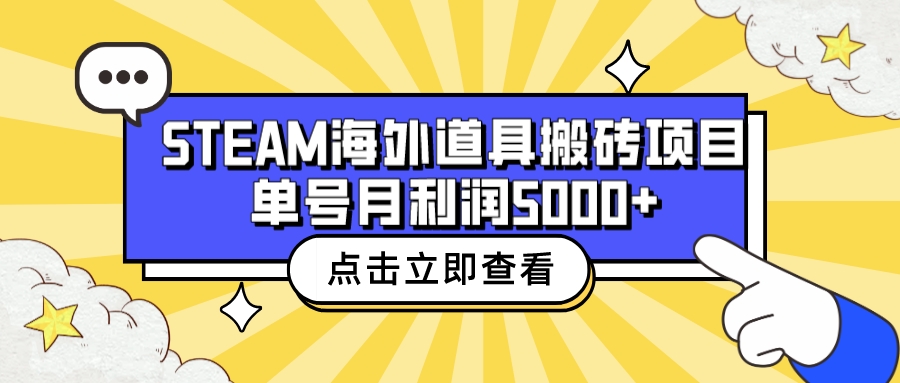 STEAM海外道具搬砖项目
单号月利润5000+

点击立即查看